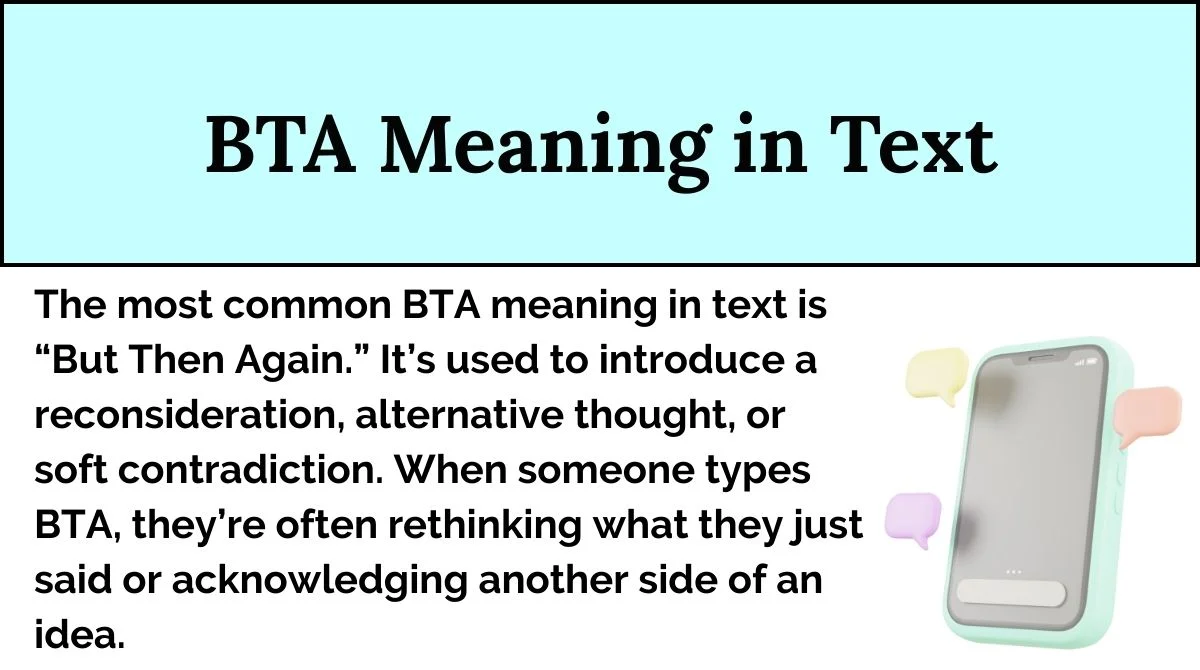 BTA Meaning in Text

The most common BTA meaning in text is "But Then Again." It's used to introduce a reconsideration, alternative thought, or soft contradiction. When someone types BTA, they're often rethinking what they just said or acknowledging another side of an idea.